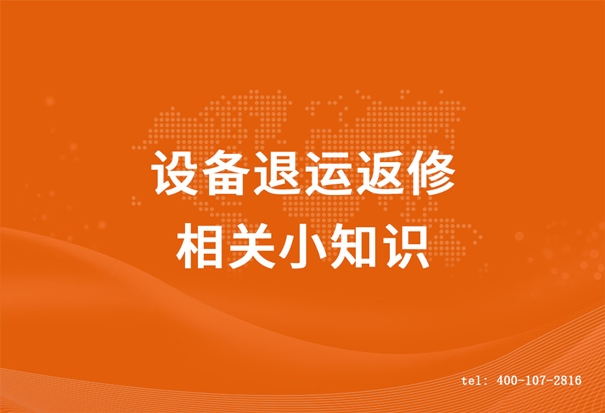 设备退运返修
相关小知识

tel: 400-107-2816